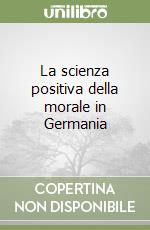 unilibro

La scienza positiva della morale in Germania

COPERTINA NON DISPONIBILE